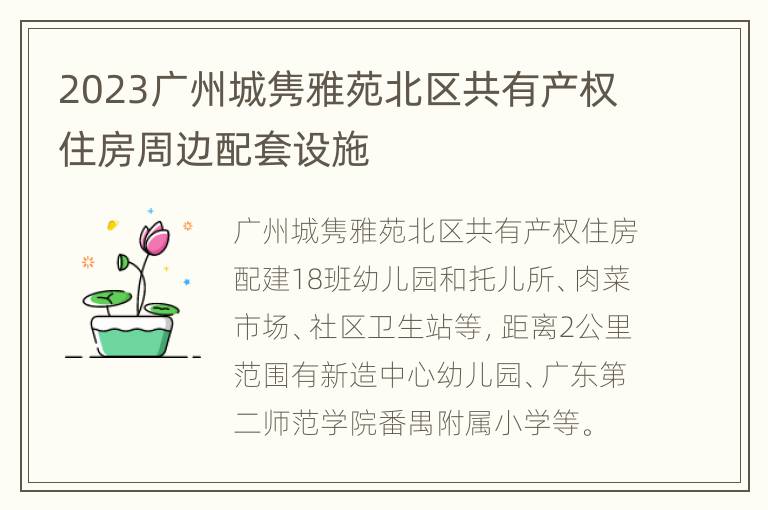 2023广州城隽雅苑北区共有产权住房周边配套设施

广州城隽雅苑北区共有产权住房配建18班幼儿园和托儿所、肉菜市场、社区卫生站等，距离2公里范围有新造中心幼儿园、广东第二师范学院番禺附属小学等。